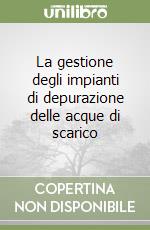 unilibro

La gestione degli impianti di depurazione delle acque di scarico

COPERTINA NON DISPONIBILE